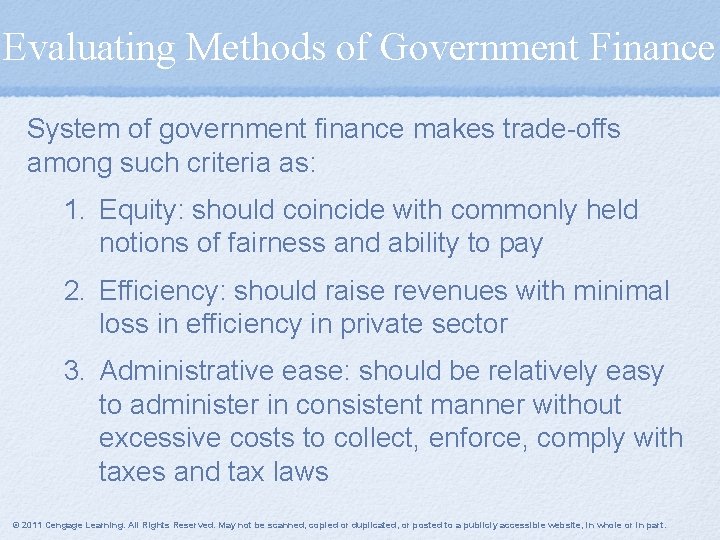 Evaluating Methods of Government Finance

System of government finance makes trade-offs among such criteria as:

1. Equity: should coincide with commonly held notions of fairness and ability to pay

2. Efficiency: should raise revenues with minimal loss in efficiency in private sector

3. Administrative ease: should be relatively easy to administer in consistent manner without excessive costs to collect, enforce, comply with taxes and tax laws

© 2011 Cengage Learning. All Rights Reserved. May not be scanned, copied or duplicated, or posted to a publicly accessible website, in whole or in part.